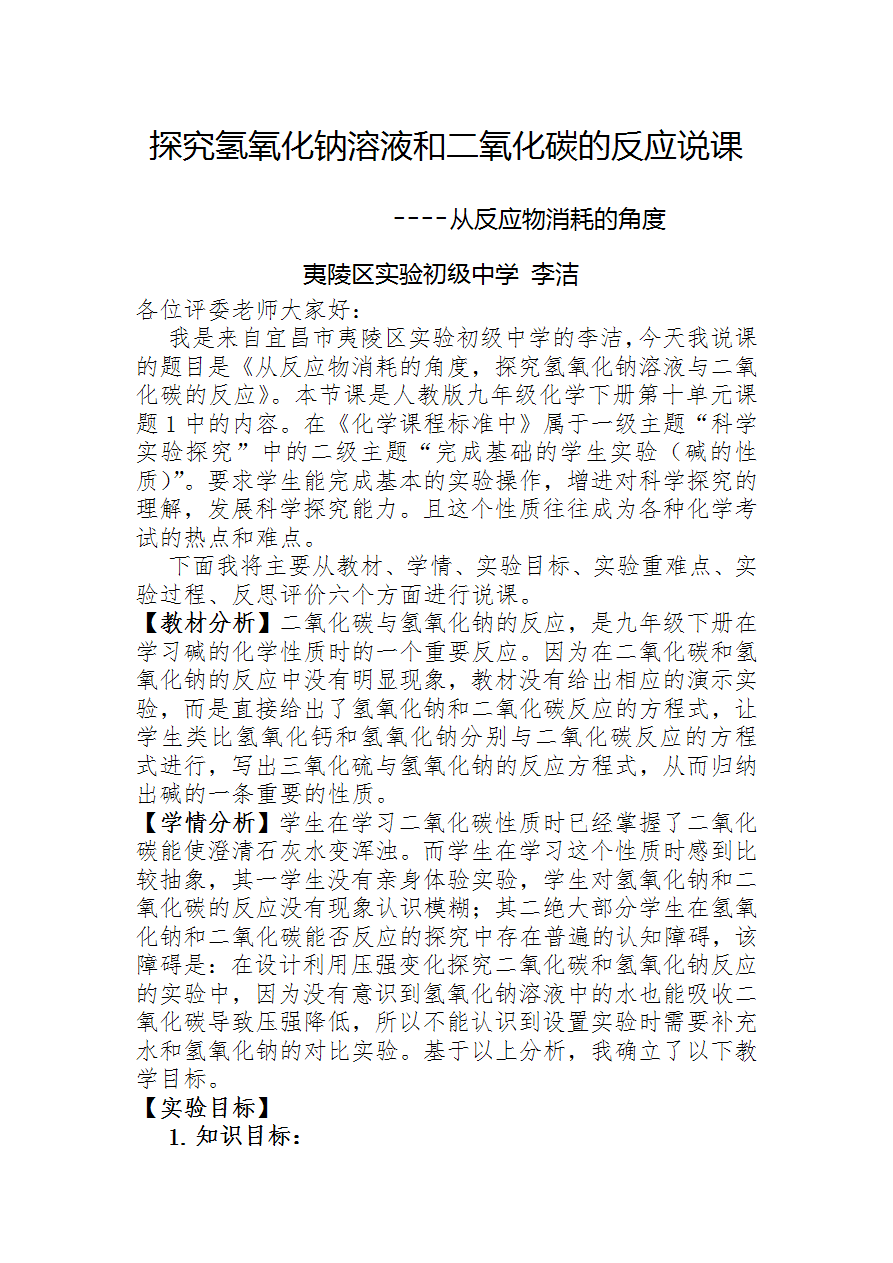 探究氢氧化钠溶液和二氧化碳的反应说课

----从反应物消耗的角度

夷陵区实验初级中学 李洁

各位评委老师大家好：

我是来自宜昌市夷陵区实验初级中学的李洁，今天我说课的题目是《从反应物消耗的角度，探究氢氧化钠溶液与二氧化碳的反应》。本节课是人教版九年级化学下册第十单元课题 1 中的内容。在《化学课程标准中》属于一级主题“科学实验探究”中的二级主题“完成基础的学生实验（碱的性质）”。要求学生能完成基本的实验操作，增进对科学探究的理解，发展科学探究能力。且这个性质往往成为各种化学考试的热点和难点。

下面我将主要从教材、学情、实验目标、实验重难点、实验过程、反思评价六个方面进行说课。

【教材分析】二氧化碳与氢氧化钠的反应，是九年级下册在学习碱的化学性质时的一个重要反应。因为在二氧化碳和氢氧化钠的反应中没有明显现象，教材没有给出相应的演示实验，而是直接给出了氢氧化钠和二氧化碳反应的方程式，让学生类比氢氧化钙和氢氧化钠分别与二氧化碳反应的方程式进行，写出三氧化硫与氢氧化钠的反应方程式，从而归纳出碱的一条重要的性质。

【学情分析】学生在学习二氧化碳性质时已经掌握了二氧化碳能使澄清石灰水变浑浊。而学生在学习这个性质时感到比较抽象，其一学生没有亲身体验实验，学生对氢氧化钠和二氧化碳的反应没有现象认识模糊；其二绝大部分学生在氢氧化钠和二氧化碳能否反应的探究中存在普遍的认知障碍，该障碍是：在设计利用压强变化探究二氧化碳和氢氧化钠反应的实验中，因为没有意识到氢氧化钠溶液中的水也能吸收二氧化碳导致压强降低，所以不能认识到设置实验时需要补充水和氢氧化钠的对比实验。基于以上分析，我确立了以下教学目标。

【实验目标】

1. 知识目标：